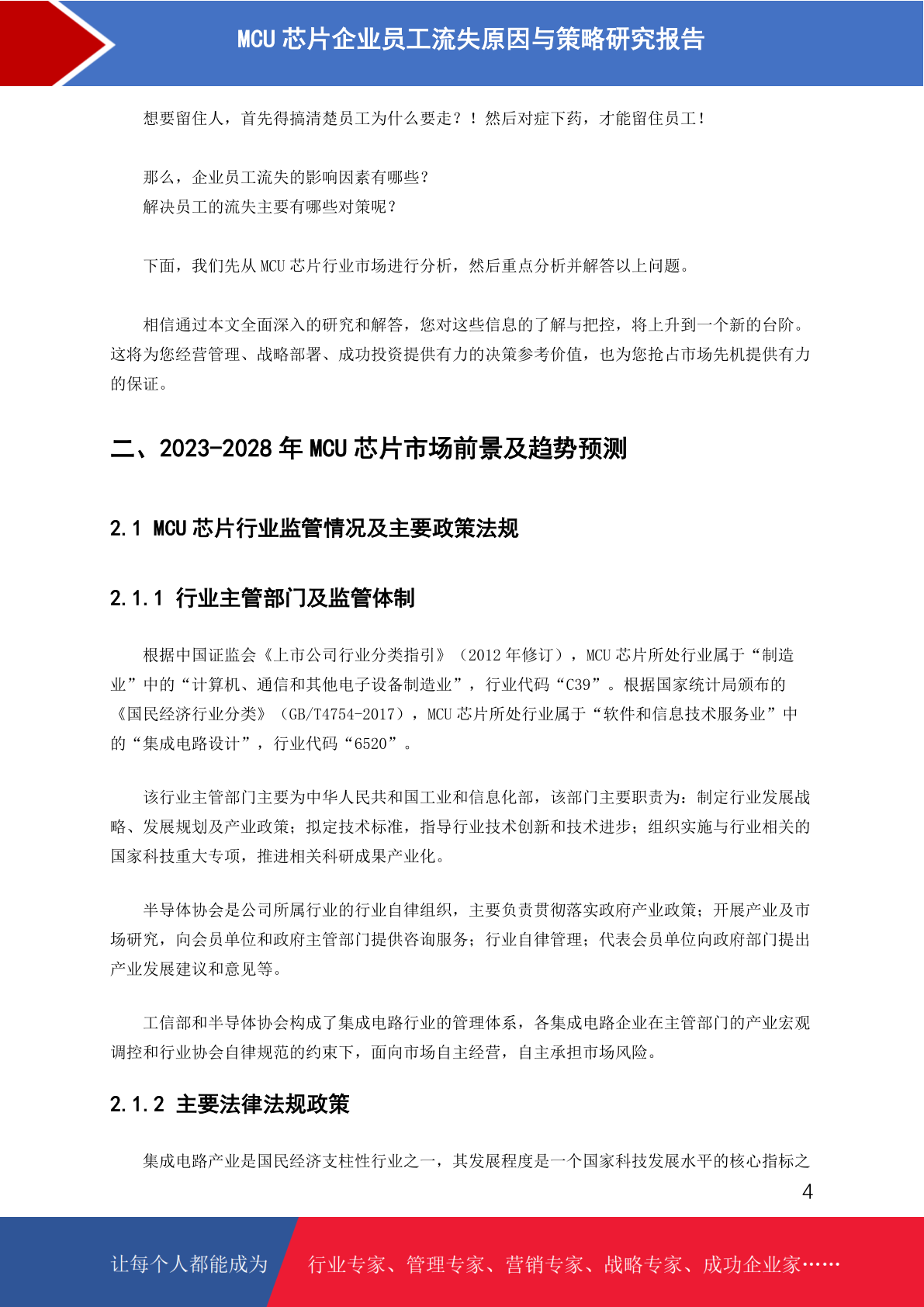 MCU 芯片企业员工流失原因与策略研究报告

想要留住人，首先得搞清楚员工为什么要走？！然后对症下药，才能留住员工！

那么，企业员工流失的影响因素有哪些？
解决员工的流失主要有哪些对策呢？

下面，我们先从 MCU 芯片行业市场进行分析，然后重点分析并解答以上问题。

相信通过本文全面深入的研究和解答，您对这些信息的了解与把控，将上升到一个新的台阶。这将为您经营管理、战略部署、成功投资提供有力的决策参考价值，也为您抢占市场先机提供有力的保证。

二、2023-2028 年 MCU 芯片市场前景及趋势预测

2.1 MCU 芯片行业监管情况及主要政策法规

2.1.1 行业主管部门及监管体制

根据中国证监会《上市公司行业分类指引》（2012 年修订），MCU 芯片所处行业属于“制造业”中的“计算机、通信和其他电子设备制造业”，行业代码“C39”。根据国家统计局颁布的《国民经济行业分类》（GB/T4754-2017），MCU 芯片所处行业属于“软件和信息技术服务业”中的“集成电路设计”，行业代码“6520”。

该行业主管部门主要为中华人民共和国工业和信息化部，该部门主要职责为：制定行业发展战略、发展规划及产业政策；拟定技术标准，指导行业技术创新和技术进步；组织实施与行业相关的国家科技重大专项，推进相关科研成果产业化。

半导体协会是公司所属行业的行业自律组织，主要负责贯彻落实政府产业政策；开展产业及市场研究，向会员单位和政府主管部门提供咨询服务；行业自律管理；代表会员单位向政府部门提出产业发展建议和意见等。

工信部和半导体协会构成了集成电路行业的管理体系，各集成电路企业在主管部门的产业宏观调控和行业协会自律规范的约束下，面向市场自主经营，自主承担市场风险。

2.1.2 主要法律法规政策

集成电路产业是国民经济支柱性行业之一，其发展程度是一个国家科技发展水平的核心指标之

4

让每个人都能成为 行业专家、管理专家、营销专家、战略专家、成功企业家……